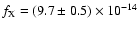 $f_X = (9.7 \pm 0.5) \times 10^{-14}$